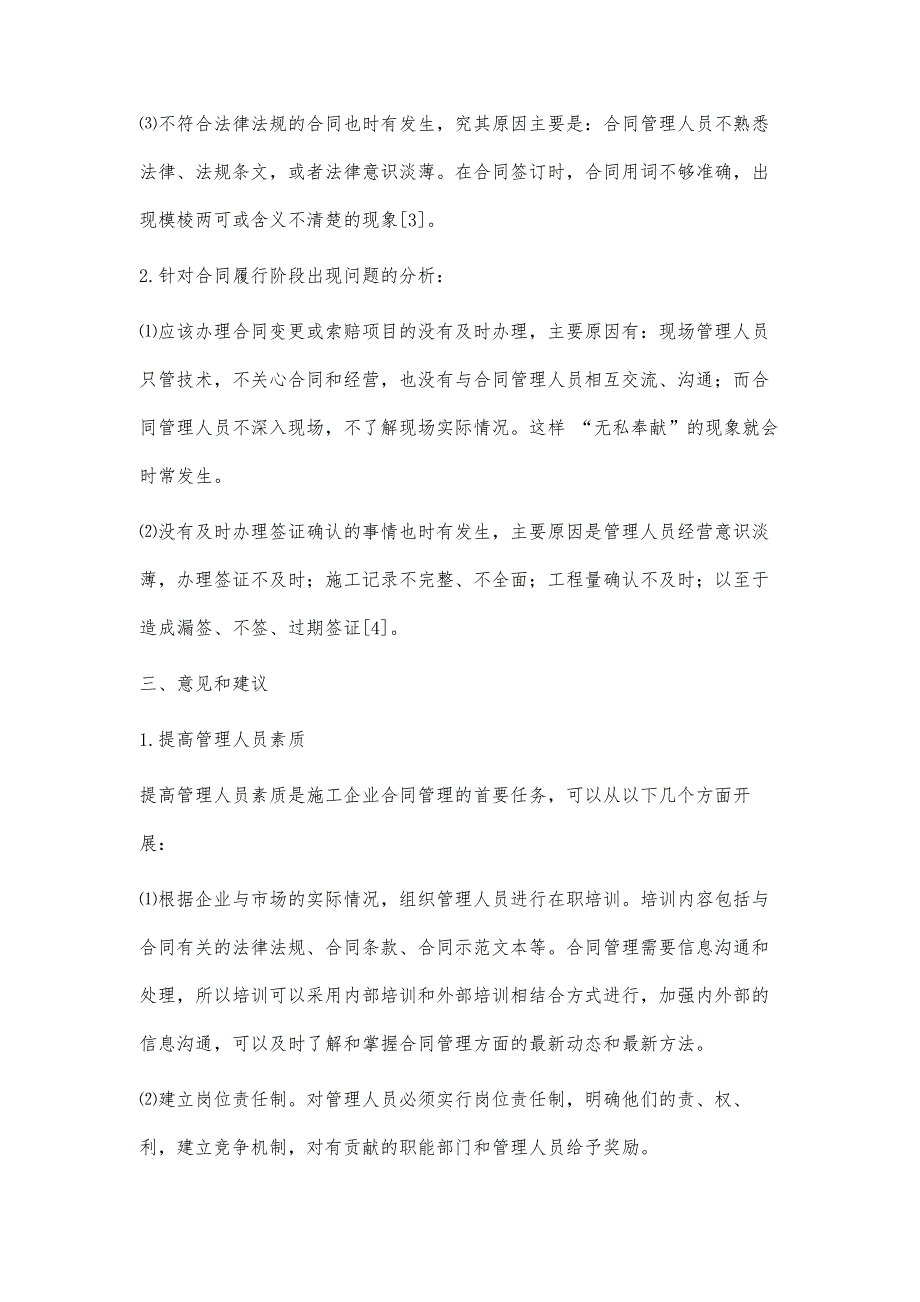 ⑶不符合法律法规的合同也时有发生，究其原因主要是：合同管理人员不熟悉法律、法规条文，或者法律意识淡薄。在合同签订时，合同用词不够准确，出现模棱两可或含义不清楚的现象[3]。

2.针对合同履行阶段出现问题的分析：

⑴应该办理合同变更或索赔项目的没有及时办理，主要原因有：现场管理人员只管技术，不关心合同和经营，也没有与合同管理人员相互交流、沟通；而合同管理人员不深入现场，不了解现场实际情况。这样 “无私奉献”的现象就会时常发生。

⑵没有及时办理签证确认的事情也时有发生，主要原因是管理人员经营意识淡薄，办理签证不及时；施工记录不完整、不全面；工程量确认不及时；以至于造成漏签、不签、过期签证[4]。

三、意见和建议

1.提高管理人员素质

提高管理人员素质是施工企业合同管理的首要任务，可以从以下几个方面开展：

⑴根据企业与市场的实际情况，组织管理人员进行在职培训。培训内容包括与合同有关的法律法规、合同条款、合同示范文本等。合同管理需要信息沟通和处理，所以培训可以采用内部培训和外部培训相结合方式进行，加强内外部的信息沟通，可以及时了解和掌握合同管理方面的最新动态和最新方法。

⑵建立岗位责任制。对管理人员必须实行岗位责任制，明确他们的责、权、利，建立竞争机制，对有贡献的职能部门和管理人员给予奖励。